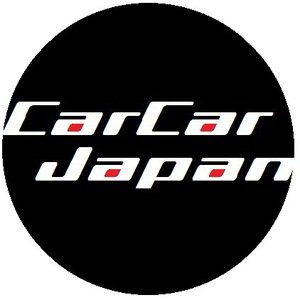 CarCar
Japan